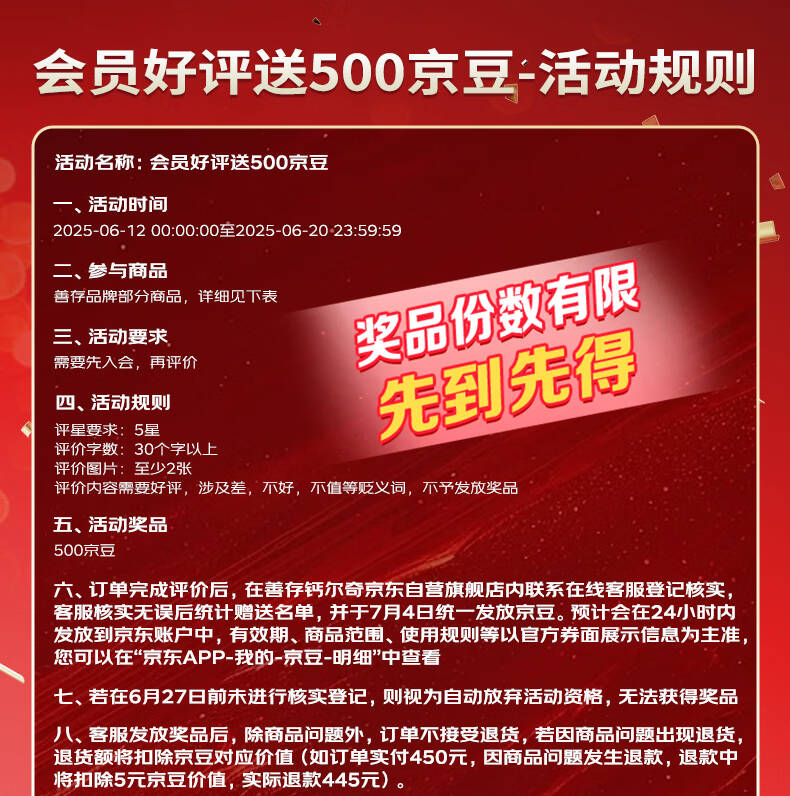 会员好评送500京豆-活动规则

活动名称：会员好评送500京豆

一、活动时间
2025-06-12 00:00:00至2025-06-20 23:59:59

二、参与商品
善存品牌部分商品，详细见下表

三、活动要求
需要先入会，再评价

奖品份数有限
先到先得

四、活动规则
评星要求：5星
评价字数：30个字以上
评价图片：至少2张
评价内容需要好评，涉及差，不好，不值等贬义词，不予发放奖品

五、活动奖品
500京豆

六、订单完成评价后，在善存钙尔奇京东自营旗舰店内联系在线客服登记核实，客服核实无误后统计赠送名单，并于7月4日统一发放京豆。预计会在24小时内发放到京东账户中，有效期、商品范围、使用规则等以官方券面展示信息为主准，您可以在“京东APP-我的-京豆-明细”中查看

七、若在6月27日前未进行核实登记，则视为自动放弃活动资格，无法获得奖品

八、客服发放奖品后，除商品问题外，订单不接受退货，若因商品问题出现退货，退货额将扣除京豆对应价值（如订单实付450元，因商品问题发生退款，退款中将扣除5元京豆价值，实际退款445元）。